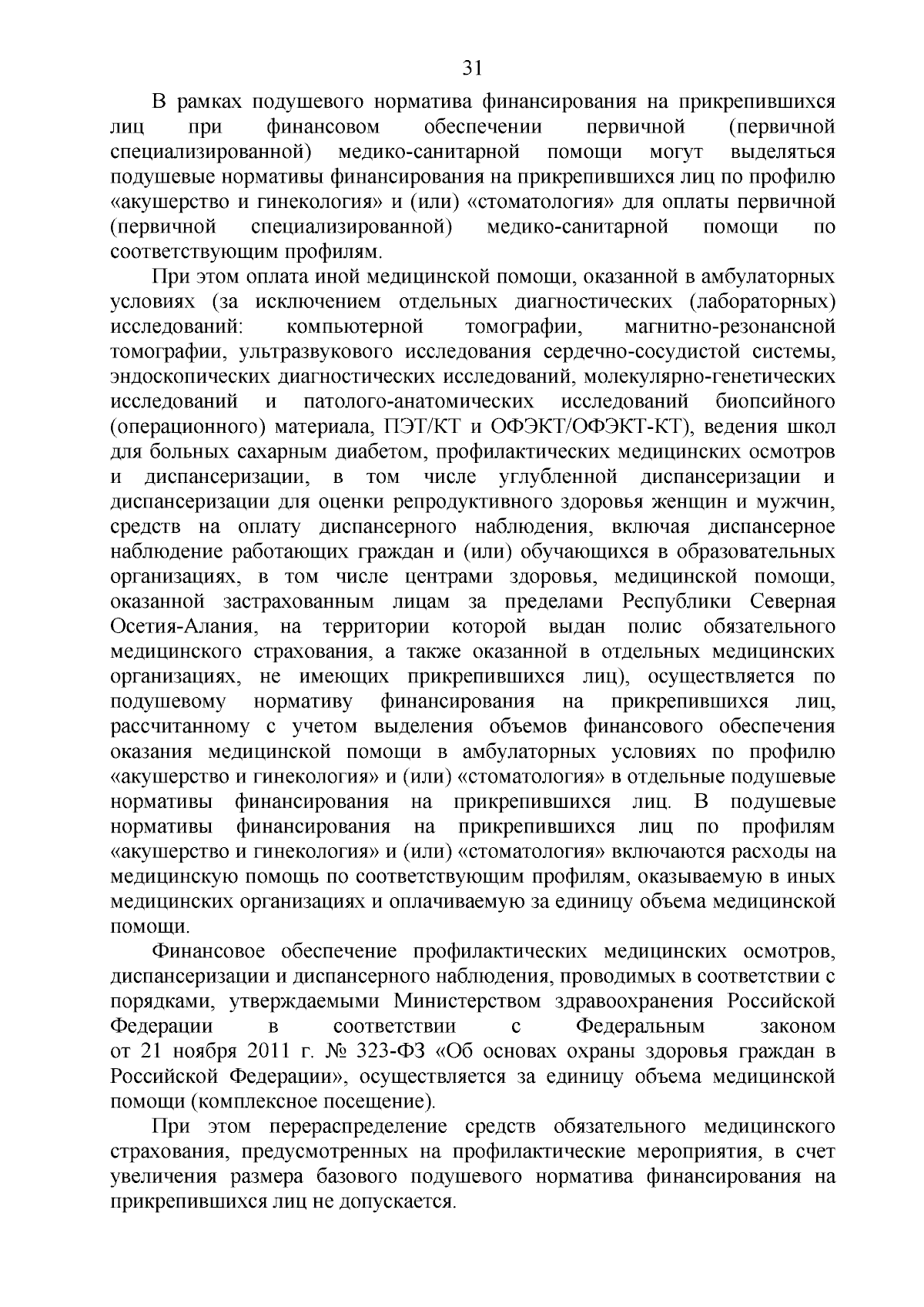 31

В рамках подушевого норматива финансирования на прикрепившихся лиц при финансовом обеспечении первичной (первичной специализированной) медико-санитарной помощи могут выделяться подушевые нормативы финансирования на прикрепившихся лиц по профилю «акушерство и гинекология» и (или) «стоматология» для оплаты первичной (первичной специализированной) медико-санитарной помощи по соответствующим профилям.

При этом оплата иной медицинской помощи, оказанной в амбулаторных условиях (за исключением отдельных диагностических (лабораторных) исследований: компьютерной томографии, магнитно-резонансной томографии, ультразвукового исследования сердечно-сосудистой системы, эндоскопических диагностических исследований, молекулярно-генетических исследований и патолого-анатомических исследований биопсийного (операционного) материала, ПЭТ/КТ и ОФЭКТ/ОФЭКТ-КТ), ведения школ для больных сахарным диабетом, профилактических медицинских осмотров и диспансеризации, в том числе углубленной диспансеризации и диспансеризации для оценки репродуктивного здоровья женщин и мужчин, средств на оплату диспансерного наблюдения, включая диспансерное наблюдение работающих граждан и (или) обучающихся в образовательных организациях, в том числе центрами здоровья, медицинской помощи, оказанной застрахованным лицам за пределами Республики Северная Осетия-Алания, на территории которой выдан полис обязательного медицинского страхования, а также оказанной в отдельных медицинских организациях, не имеющих прикрепившихся лиц), осуществляется по подушевому нормативу финансирования на прикрепившихся лиц, рассчитанному с учетом выделения объемов финансового обеспечения оказания медицинской помощи в амбулаторных условиях по профилю «акушерство и гинекология» и (или) «стоматология» в отдельные подушевые нормативы финансирования на прикрепившихся лиц. В подушевые нормативы финансирования на прикрепившихся лиц по профилям «акушерство и гинекология» и (или) «стоматология» включаются расходы на медицинскую помощь по соответствующим профилям, оказываемую в иных медицинских организациях и оплачиваемую за единицу объема медицинской помощи.

Финансовое обеспечение профилактических медицинских осмотров, диспансеризации и диспансерного наблюдения, проводимых в соответствии с порядками, утверждаемыми Министерством здравоохранения Российской Федерации в соответствии с Федеральным законом от 21 ноября 2011 г. № 323-ФЗ «Об основах охраны здоровья граждан в Российской Федерации», осуществляется за единицу объема медицинской помощи (комплексное посещение).

При этом перераспределение средств обязательного медицинского страхования, предусмотренных на профилактические мероприятия, в счет увеличения размера базового подушевого норматива финансирования на прикрепившихся лиц не допускается.